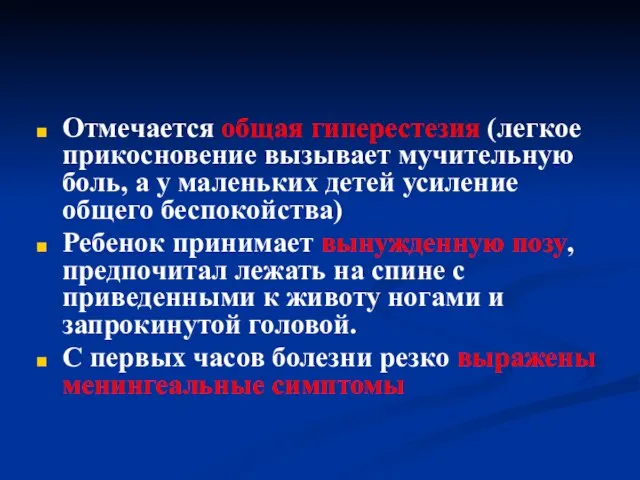 Отмечается общая гиперестезия (легкое прикосновение вызывает мучительную боль, а у маленьких детей усиление общего беспокойства)

Ребенок принимает вынужденную позу, предпочитал лежать на спине с приведенными к животу ногами и запрокинутой головой.

С первых часов болезни резко выражены менингеальные симптомы